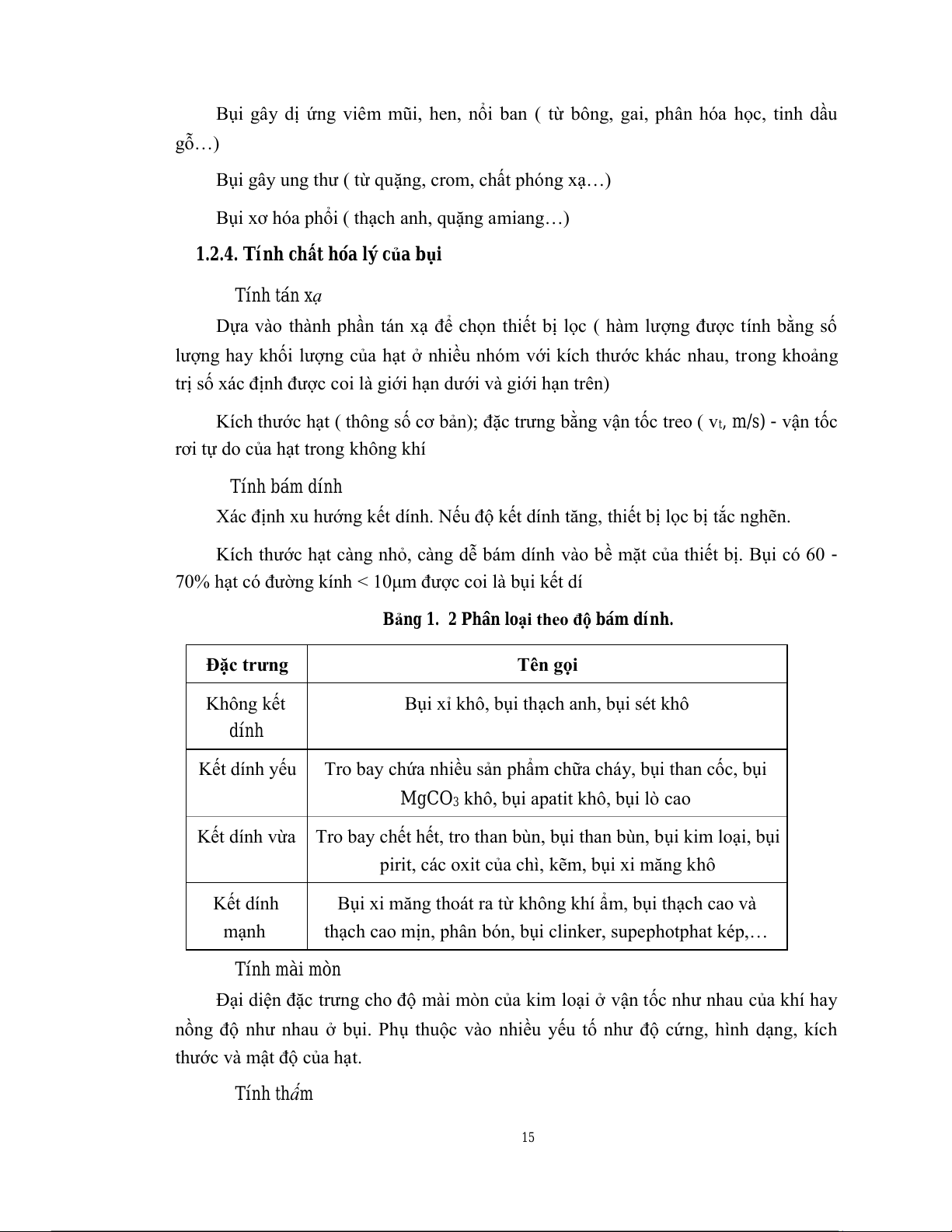 Bụi gây dị ứng viêm mũi, hen, nổi ban ( từ bông, gai, phân hóa học, tinh dầu gỗ…)

Bụi gây ung thư ( từ quặng, crom, chất phóng xạ…)

Bụi xơ hóa phổi ( thạch anh, quặng amiang…)

1.2.4. Tính chất hóa lý của bụi

Tính tán xạ

Dựa vào thành phần tán xạ để chọn thiết bị lọc ( hàm lượng được tính bằng số lượng hay khối lượng của hạt ở nhiều nhóm với kích thước khác nhau, trong khoảng trị số xác định được coi là giới hạn dưới và giới hạn trên)

Kích thước hạt ( thông số cơ bản); đặc trưng bằng vận tốc treo ( $v_t$, m/s) - vận tốc rơi tự do của hạt trong không khí

Tính bám dính

Xác định xu hướng kết dính. Nếu độ kết dính tăng, thiết bị lọc bị tắc nghẽn.

Kích thước hạt càng nhỏ, càng dễ bám dính vào bề mặt của thiết bị. Bụi có 60 - 70% hạt có đường kính < 10µm được coi là bụi kết dí

Bảng 1. 2 Phân loại theo độ bám dính.

| Đặc trưng | Tên gọi |
|---|---|
| Không kết dính | Bụi xỉ khô, bụi thạch anh, bụi sét khô |
| Kết dính yếu | Tro bay chứa nhiều sản phẩm chữa cháy, bụi than cốc, bụi $MgCO_3$ khô, bụi apatit khô, bụi lò cao |
| Kết dính vừa | Tro bay chết hết, tro than bùn, bụi than bùn, bụi kim loại, bụi pirit, các oxit của chì, kẽm, bụi xi măng khô |
| Kết dính mạnh | Bụi xi măng thoát ra từ không khí ẩm, bụi thạch cao và thạch cao mịn, phân bón, bụi clinker, supephotphat kép,… |

Tính mài mòn

Đại diện đặc trưng cho độ mài mòn của kim loại ở vận tốc như nhau của khí hay nồng độ như nhau ở bụi. Phụ thuộc vào nhiều yếu tố như độ cứng, hình dạng, kích thước và mật độ của hạt.

Tính thấm

15